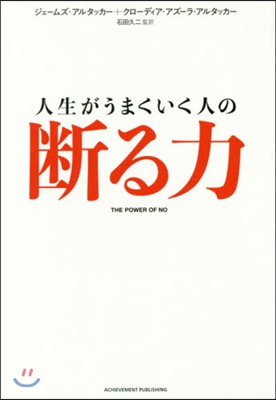 ジェームズ・アルタッカー＋クローディア・アズーラ・アルタッカー
石田久二 監訳

人生がうまくいく人の
断る力

THE POWER OF NO

ACHIEVEMENT PUBLISHING